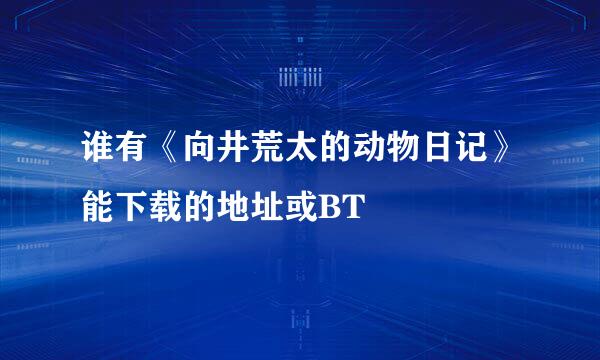 谁有《向井荒太的动物日记》能下载的地址或BT